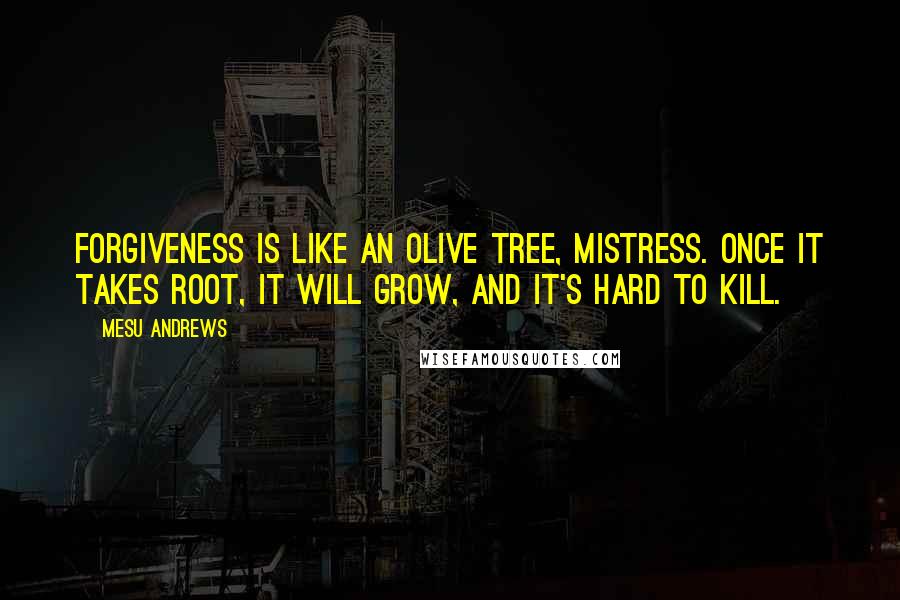 FORGIVENESS IS LIKE AN OLIVE TREE, MISTRESS. ONCE IT TAKES ROOT, IT WILL GROW, AND IT'S HARD TO KILL.

MESU ANDREWS

WISEFAMOUSQUOTES.COM